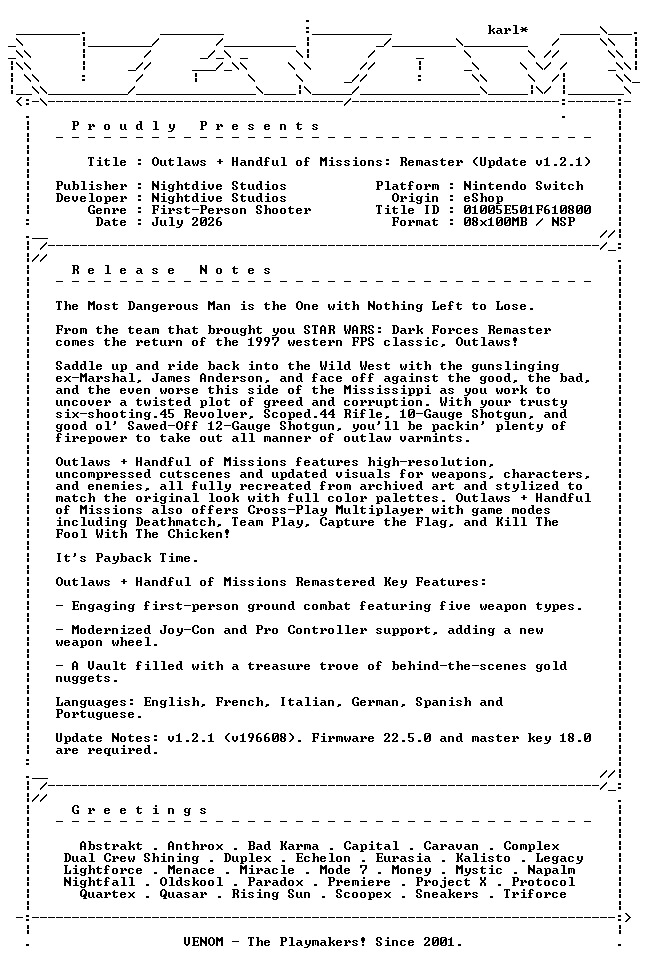 karl*

Proudly Presents

Title : Outlaws + Handful of Missions: Remaster (Update v1.2.1)

Publisher : Nightdive Studios
Developer : Nightdive Studios
Genre : First-Person Shooter
Date : July 2026

Platform : Nintendo Switch
Origin : eShop
Title ID : 01005E501F610800
Format : 08x100MB / NSP

Release Notes

The Most Dangerous Man is the One with Nothing Left to Lose.

From the team that brought you STAR WARS: Dark Forces Remaster comes the return of the 1997 western FPS classic, Outlaws!

Saddle up and ride back into the Wild West with the gunslinging ex-Marshal, James Anderson, and face off against the good, the bad, and the even worse this side of the Mississippi as you work to uncover a twisted plot of greed and corruption. With your trusty six-shooting.45 Revolver, Scoped.44 Rifle, 10-Gauge Shotgun, and good ol' Sawed-Off 12-Gauge Shotgun, you'll be packin' plenty of firepower to take out all manner of outlaw varmints.

Outlaws + Handful of Missions features high-resolution, uncompressed cutscenes and updated visuals for weapons, characters, and enemies, all fully recreated from archived art and stylized to match the original look with full color palettes. Outlaws + Handful of Missions also offers Cross-Play Multiplayer with game modes including Deathmatch, Team Play, Capture the Flag, and Kill The Fool With The Chicken!

It's Payback Time.

Outlaws + Handful of Missions Remastered Key Features:

- Engaging first-person ground combat featuring five weapon types.

- Modernized Joy-Con and Pro Controller support, adding a new weapon wheel.

- A Vault filled with a treasure trove of behind-the-scenes gold nuggets.

Languages: English, French, Italian, German, Spanish and Portuguese.

Update Notes: v1.2.1 (v196608). Firmware 22.5.0 and master key 18.0 are required.

Greetings

Abstrakt . Anthrox . Bad Karma . Capital . Caravan . Complex
Dual Crew Shining . Duplex . Echelon . Eurasia . Kalisto . Legacy
Lightforce . Menace . Miracle . Mode 7 . Money . Mystic . Napalm
Nightfall . Oldskool . Paradox . Premiere . Project X . Protocol
Quartex . Quasar . Rising Sun . Scoopex . Sneakers . Triforce

VENOM - The Playmakers! Since 2001.